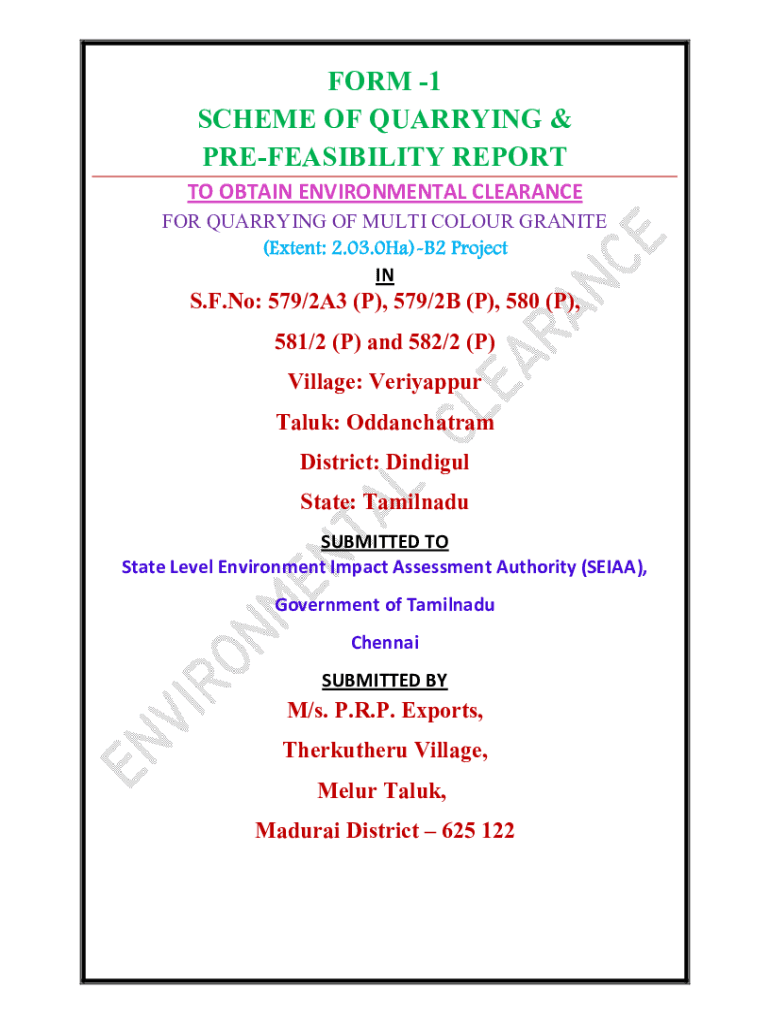 FORM -1
SCHEME OF QUARRYING &
PRE-FEASIBILITY REPORT

TO OBTAIN ENVIRONMENTAL CLEARANCE

FOR QUARRYING OF MULTI COLOUR GRANITE

(Extent: 2.03.0Ha)-B2 Project

IN

S.F.No: 579/2A3 (P), 579/2B (P), 580 (P), 581/2 (P) and 582/2 (P)

Village: Veriyappur

Taluk: Oddanchatram

District: Dindigul

State: Tamilnadu

SUBMITTED TO

State Level Environment Impact Assessment Authority (SEIAA),

Government of Tamilnadu

Chennai

SUBMITTED BY

M/s. P.R.P. Exports,

Therkutheru Village,

Melur Taluk,

Madurai District – 625 122

ENVIRONMENTAL CLEARANCE